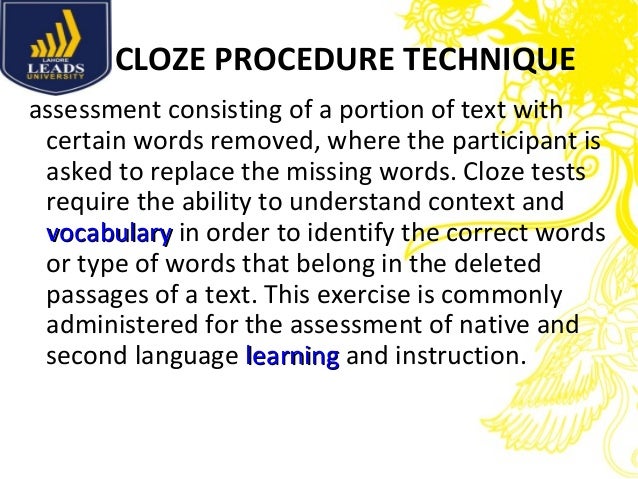 LAHORE
LEADS
UNIVERSITY

CLOZE PROCEDURE TECHNIQUE

assessment consisting of a portion of text with certain words removed, where the participant is asked to replace the missing words. Cloze tests require the ability to understand context and vocabulary in order to identify the correct words or type of words that belong in the deleted passages of a text. This exercise is commonly administered for the assessment of native and second language learning and instruction.